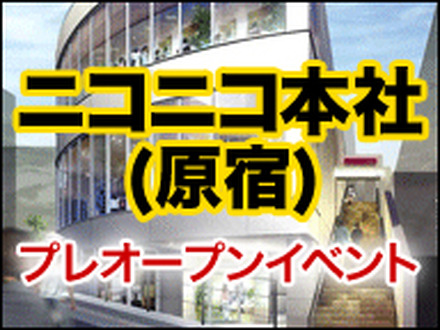 ニコニコ本社
(原宿)
プレオープンイベント